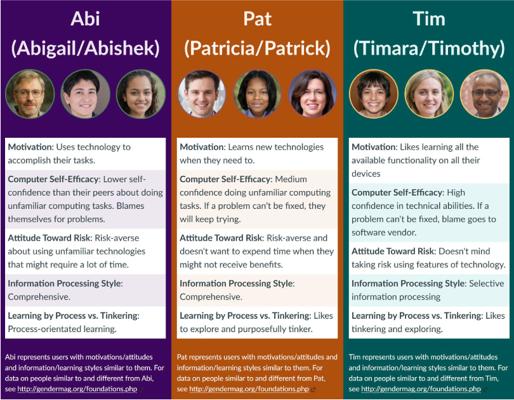 Abi
(Abigail/Abishek)

Motivation: Uses technology to accomplish their tasks.

Computer Self-Efficacy: Lower self-confidence than their peers about doing unfamiliar computing tasks. Blames themselves for problems.

Attitude Toward Risk: Risk-averse about using unfamiliar technologies that might require a lot of time.

Information Processing Style: Comprehensive.

Learning by Process vs. Tinkering: Process-orientated learning.

Abi represents users with motivations/attitudes and information/learning styles similar to them. For data on people similar to and different from Abi, see http://gendermag.org/foundations.php

Pat
(Patricia/Patrick)

Motivation: Learns new technologies when they need to.

Computer Self-Efficacy: Medium confidence doing unfamiliar computing tasks. If a problem can't be fixed, they will keep trying.

Attitude Toward Risk: Risk-averse and doesn't want to expend time when they might not receive benefits.

Information Processing Style: Comprehensive.

Learning by Process vs. Tinkering: Likes to explore and purposefully tinker.

Pat represents users with motivations/attitudes and information/learning styles similar to them. For data on people similar to and different from Pat, see http://gendermag.org/foundations.php

Tim
(Timara/Timothy)

Motivation: Likes learning all the available functionality on all their devices

Computer Self-Efficacy: High confidence in technical abilities. If a problem can't be fixed, blame goes to software vendor.

Attitude Toward Risk: Doesn't mind taking risk using features of technology.

Information Processing Style: Selective information processing

Learning by Process vs. Tinkering: Likes tinkering and exploring.

Tim represents users with motivations/attitudes and information/learning styles similar to them. For data on people similar to and different from Tim, see http://gendermag.org/foundations.php